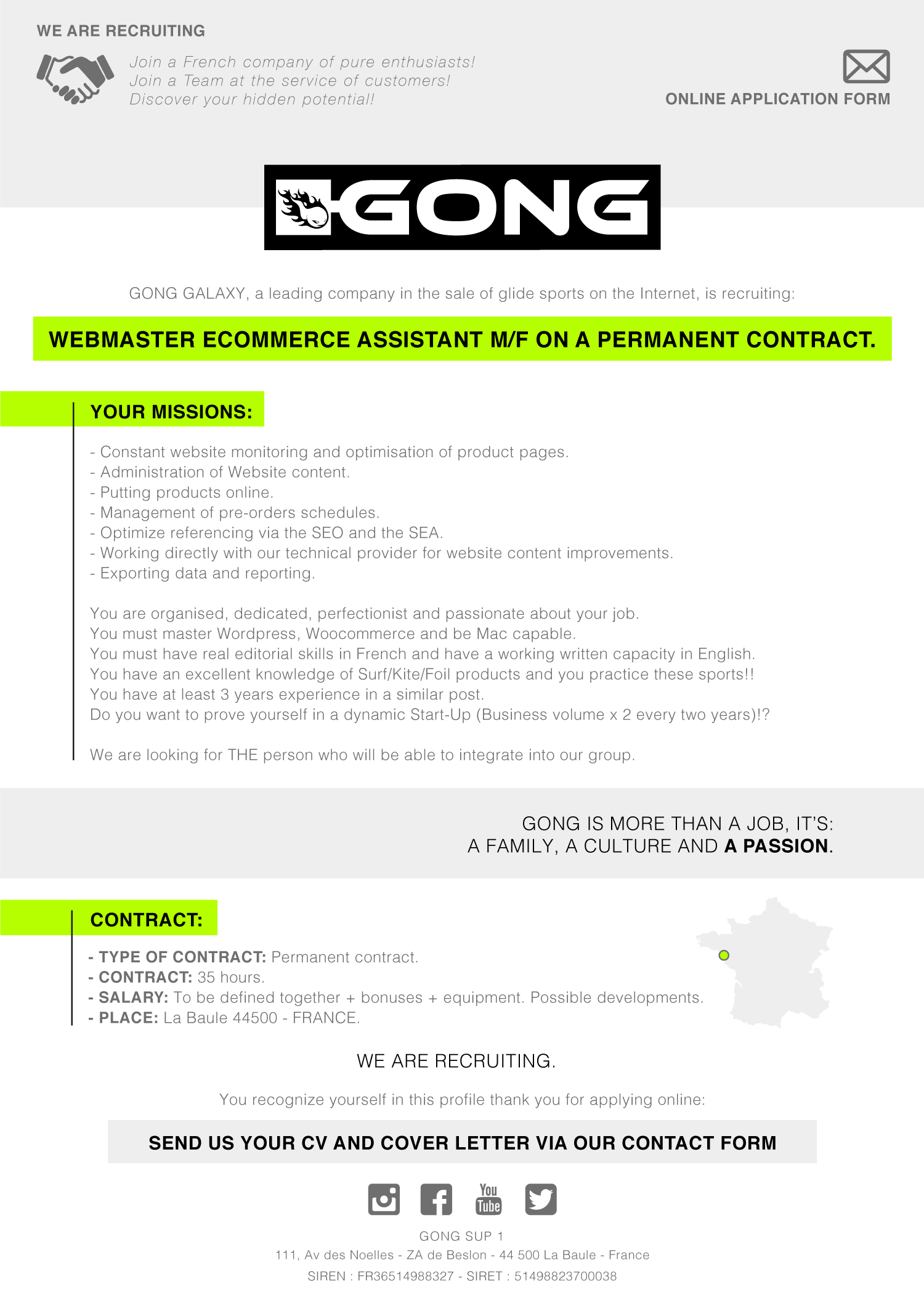 WE ARE RECRUITING

Join a French company of pure enthusiasts!
Join a Team at the service of customers!
Discover your hidden potential!

ONLINE APPLICATION FORM

GONG

GONG GALAXY, a leading company in the sale of glide sports on the Internet, is recruiting:

WEBMASTER ECOMMERCE ASSISTANT M/F ON A PERMANENT CONTRACT.

YOUR MISSIONS:

- Constant website monitoring and optimisation of product pages.
- Administration of Website content.
- Putting products online.
- Management of pre-orders schedules.
- Optimize referencing via the SEO and the SEA.
- Working directly with our technical provider for website content improvements.
- Exporting data and reporting.

You are organised, dedicated, perfectionist and passionate about your job.
You must master Wordpress, Woocommerce and be Mac capable.
You must have real editorial skills in French and have a working written capacity in English.
You have an excellent knowledge of Surf/Kite/Foil products and you practice these sports!!
You have at least 3 years experience in a similar post.
Do you want to prove yourself in a dynamic Start-Up (Business volume x 2 every two years)!?

We are looking for THE person who will be able to integrate into our group.

GONG IS MORE THAN A JOB, IT'S:
A FAMILY, A CULTURE AND A PASSION.

CONTRACT:

- TYPE OF CONTRACT: Permanent contract.
- CONTRACT: 35 hours.
- SALARY: To be defined together + bonuses + equipment. Possible developments.
- PLACE: La Baule 44500 - FRANCE.

WE ARE RECRUITING.

You recognize yourself in this profile thank you for applying online:

SEND US YOUR CV AND COVER LETTER VIA OUR CONTACT FORM

You Tube

GONG SUP 1
111, Av des Noelles - ZA de Beslon - 44 500 La Baule - France
SIREN : FR36514988327 - SIRET : 51498823700038